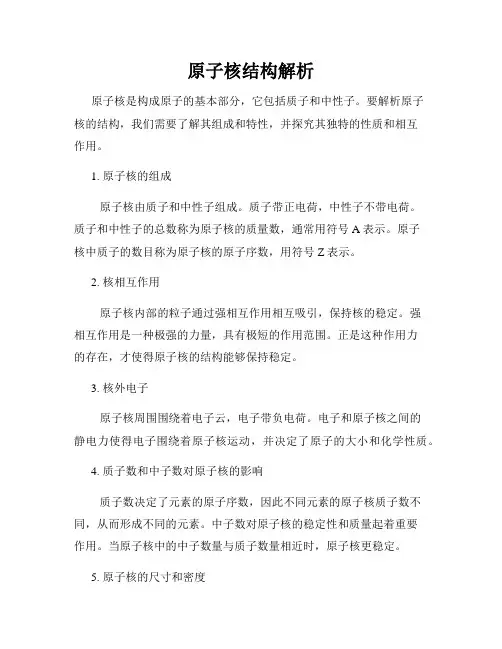 原子核结构解析

原子核是构成原子的基本部分，它包括质子和中性子。要解析原子核的结构，我们需要了解其组成和特性，并探究其独特的性质和相互作用。

1. 原子核的组成

原子核由质子和中性子组成。质子带正电荷，中性子不带电荷。质子和中性子的总数称为原子核的质量数，通常用符号 A 表示。原子核中质子的数目称为原子核的原子序数，用符号 Z 表示。

2. 核相互作用

原子核内部的粒子通过强相互作用相互吸引，保持核的稳定。强相互作用是一种极强的力量，具有极短的作用范围。正是这种作用力的存在，才使得原子核的结构能够保持稳定。

3. 核外电子

原子核周围围绕着电子云，电子带负电荷。电子和原子核之间的静电力使得电子围绕着原子核运动，并决定了原子的大小和化学性质。

4. 质子数和中子数对原子核的影响

质子数决定了元素的原子序数，因此不同元素的原子核质子数不同，从而形成不同的元素。中子数对原子核的稳定性和质量起着重要作用。当原子核中的中子数量与质子数量相近时，原子核更稳定。

5. 原子核的尺寸和密度